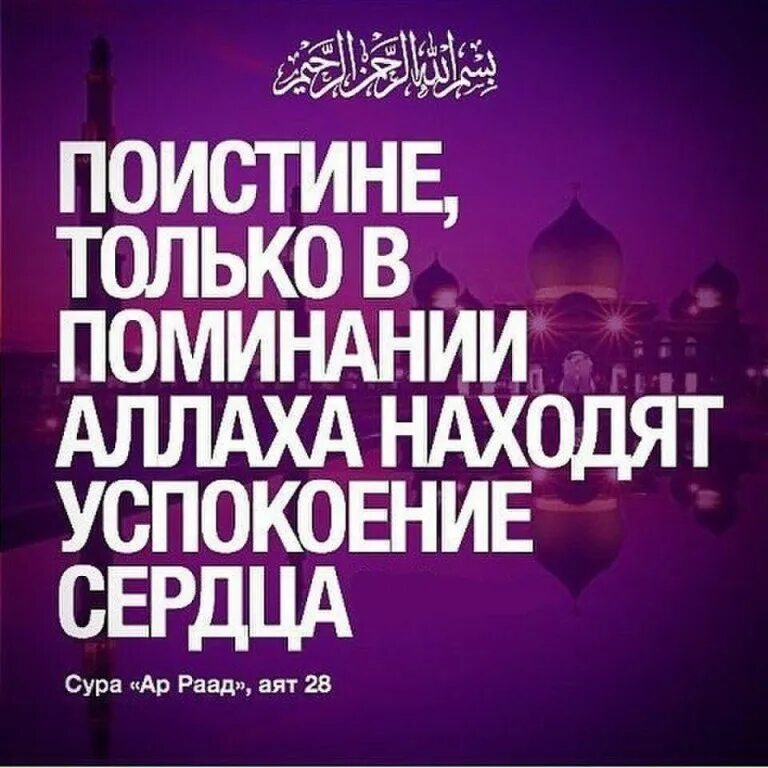 بسم الله الرحمن الرحيم

ПОИСТИНЕ, ТОЛЬКО В ПОМИНАНИИ АЛЛАХА НАХОДЯТ УСПОКОЕНИЕ СЕРДЦА

Сура «Ар Раад», аят 28